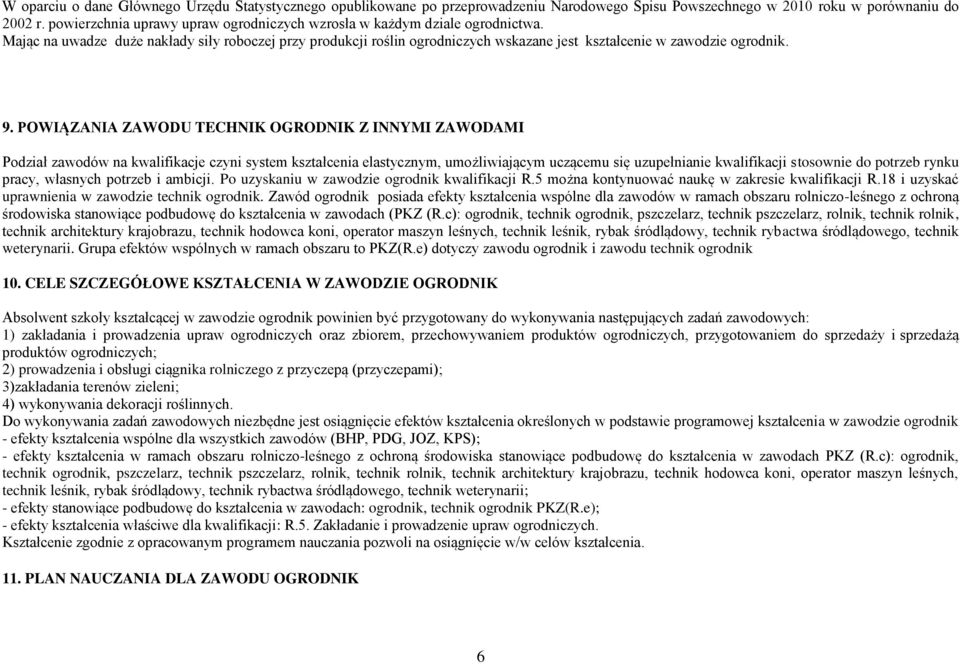 W oparciu o dane Głównego Urzędu Statystycznego opublikowane po przeprowadzeniu Narodowego Spisu Powszechnego w 2010 roku w porównaniu do 2002 r. powierzchnia uprawy upraw ogrodniczych wzrosła w każdym dziale ogrodnictwa.
Mając na uwadze duże nakłady siły roboczej przy produkcji roślin ogrodniczych wskazane jest kształcenie w zawodzie ogrodnik.

9. POWIĄZANIA ZAWODU TECHNIK OGRODNIK Z INNYMI ZAWODAMI

Podział zawodów na kwalifikacje czyni system kształcenia elastycznym, umożliwiającym uczącemu się uzupełnianie kwalifikacji stosownie do potrzeb rynku pracy, własnych potrzeb i ambicji. Po uzyskaniu w zawodzie ogrodnik kwalifikacji R.5 można kontynuować naukę w zakresie kwalifikacji R.18 i uzyskać uprawnienia w zawodzie technik ogrodnik. Zawód ogrodnik posiada efekty kształcenia wspólne dla zawodów w ramach obszaru rolniczo-leśnego z ochroną środowiska stanowiące podbudowę do kształcenia w zawodach (PKZ (R.c): ogrodnik, technik ogrodnik, pszczelarz, technik pszczelarz, rolnik, technik rolnik, technik architektury krajobrazu, technik hodowca koni, operator maszyn leśnych, technik leśnik, rybak śródlądowy, technik rybactwa śródlądowego, technik weterynarii. Grupa efektów wspólnych w ramach obszaru to PKZ(R.e) dotyczy zawodu ogrodnik i zawodu technik ogrodnik

10. CELE SZCZEGÓŁOWE KSZTAŁCENIA W ZAWODZIE OGRODNIK

Absolwent szkoły kształcącej w zawodzie ogrodnik powinien być przygotowany do wykonywania następujących zadań zawodowych:
1) zakładania i prowadzenia upraw ogrodniczych oraz zbiorem, przechowywaniem produktów ogrodniczych, przygotowaniem do sprzedaży i sprzedażą produktów ogrodniczych;
2) prowadzenia i obsługi ciągnika rolniczego z przyczepą (przyczepami);
3)zakładania terenów zieleni;
4) wykonywania dekoracji roślinnych.
Do wykonywania zadań zawodowych niezbędne jest osiągnięcie efektów kształcenia określonych w podstawie programowej kształcenia w zawodzie ogrodnik
- efekty kształcenia wspólne dla wszystkich zawodów (BHP, PDG, JOZ, KPS);
- efekty kształcenia w ramach obszaru rolniczo-leśnego z ochroną środowiska stanowiące podbudowę do kształcenia w zawodach PKZ (R.c): ogrodnik, technik ogrodnik, pszczelarz, technik pszczelarz, rolnik, technik rolnik, technik architektury krajobrazu, technik hodowca koni, operator maszyn leśnych, technik leśnik, rybak śródlądowy, technik rybactwa śródlądowego, technik weterynarii;
- efekty stanowiące podbudowę do kształcenia w zawodach: ogrodnik, technik ogrodnik PKZ(R.e);
- efekty kształcenia właściwe dla kwalifikacji: R.5. Zakładanie i prowadzenie upraw ogrodniczych.
Kształcenie zgodnie z opracowanym programem nauczania pozwoli na osiągnięcie w/w celów kształcenia.

11. PLAN NAUCZANIA DLA ZAWODU OGRODNIK

6